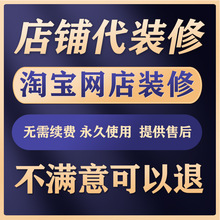 店铺代装修

淘宝网店装修

无需续费 永久使用 提供售后

不满意可以退